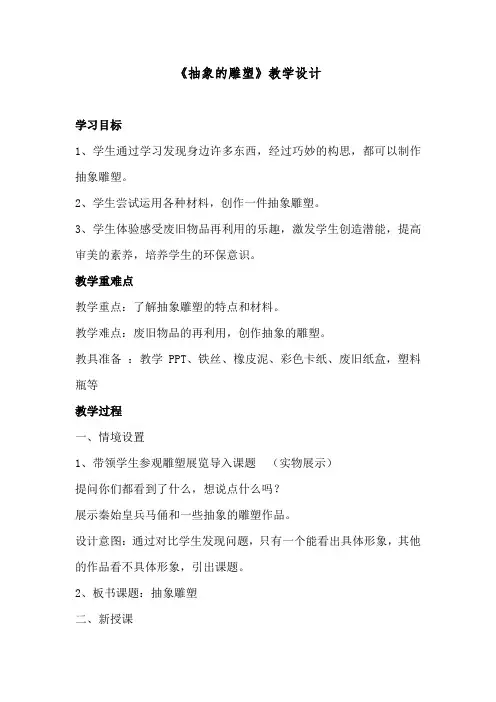 《抽象的雕塑》教学设计

学习目标

1、学生通过学习发现身边许多东西，经过巧妙的构思，都可以制作抽象雕塑。

2、学生尝试运用各种材料，创作一件抽象雕塑。

3、学生体验感受废旧物品再利用的乐趣，激发学生创造潜能，提高审美的素养，培养学生的环保意识。

教学重难点

教学重点：了解抽象雕塑的特点和材料。

教学难点：废旧物品的再利用，创作抽象的雕塑。

教具准备 ：教学 PPT、铁丝、橡皮泥、彩色卡纸、废旧纸盒，塑料瓶等

教学过程

一、情境设置

1、带领学生参观雕塑展览导入课题 （实物展示）

提问你们都看到了什么，想说点什么吗？

展示秦始皇兵马俑和一些抽象的雕塑作品。

设计意图：通过对比学生发现问题，只有一个能看出具体形象，其他的作品看不具体形象，引出课题。

2、板书课题：抽象雕塑

二、新授课